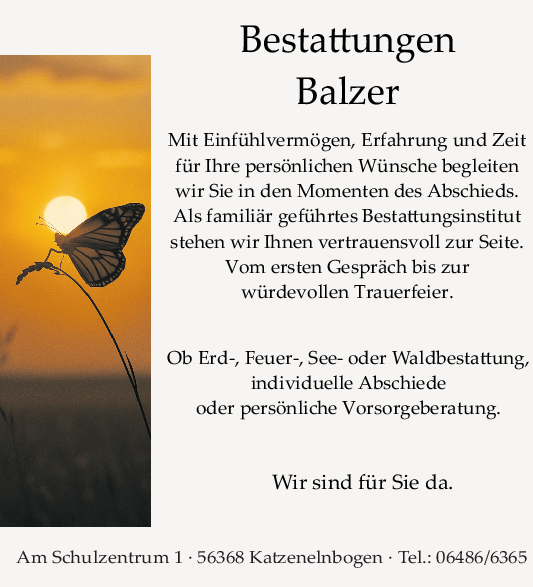 Bestattungen
Balzer

Mit Einfühlvermögen, Erfahrung und Zeit für Ihre persönlichen Wünsche begleiten wir Sie in den Momenten des Abschieds. Als familiär geführtes Bestattungsinstitut stehen wir Ihnen vertrauensvoll zur Seite. Vom ersten Gespräch bis zur würdevollen Trauerfeier.

Ob Erd-, Feuer-, See- oder Waldbestattung, individuelle Abschiede oder persönliche Vorsorgeberatung.

Wir sind für Sie da.

Am Schulzentrum 1 · 56368 Katzenelnbogen · Tel.: 06486/6365